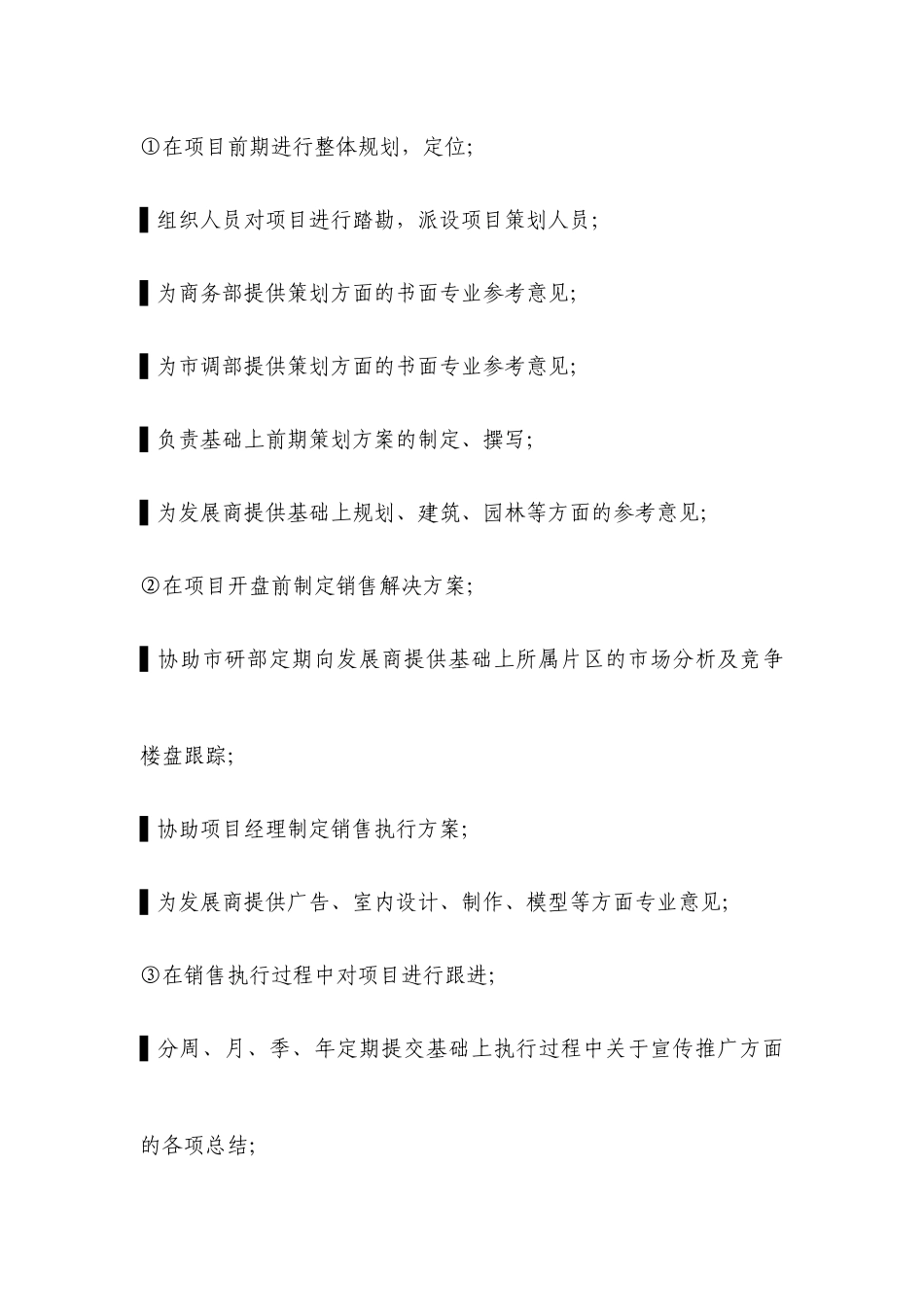 ①在项目前期进行整体规划，定位;

▌组织人员对项目进行踏勘，派设项目策划人员;

▌为商务部提供策划方面的书面专业参考意见;

▌为市调部提供策划方面的书面专业参考意见;

▌负责基础上前期策划方案的制定、撰写;

▌为发展商提供基础上规划、建筑、园林等方面的参考意见;

②在项目开盘前制定销售解决方案;

▌协助市研部定期向发展商提供基础上所属片区的市场分析及竞争楼盘跟踪;

▌协助项目经理制定销售执行方案;

▌为发展商提供广告、室内设计、制作、模型等方面专业意见;

③在销售执行过程中对项目进行跟进;

▌分周、月、季、年定期提交基础上执行过程中关于宣传推广方面的各项总结;